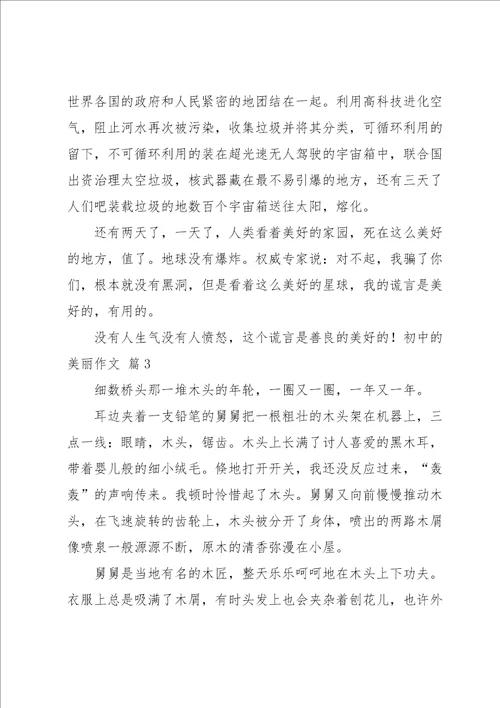 世界各国的政府和人民紧密的地团结在一起。利用高科技进化空气，阻止河水再次被污染，收集垃圾并将其分类，可循环利用的留下，不可循环利用的装在超光速无人驾驶的宇宙箱中，联合国出资治理太空垃圾，核武器藏在最不易引爆的地方，还有三天了人们吧装载垃圾的地数百个宇宙箱送往太阳，熔化。

还有两天了，一天了，人类看着美好的家园，死在这么美好的地方，值了。地球没有爆炸。权威专家说：对不起，我骗了你们，根本就没有黑洞，但是看着这么美好的星球，我的谎言是美好的，有用的。

没有人生气没有人愤怒，这个谎言是善良的美好的！初中的美丽作文 篇3

细数桥头那一堆木头的年轮，一圈又一圈，一年又一年。

耳边夹着一支铅笔的舅舅把一根粗壮的木头架在机器上，三点一线：眼睛，木头，锯齿。木头上长满了讨人喜爱的黑木耳，带着婴儿般的细小绒毛。倏地打开开关，我还没反应过来，“轰轰”的声响传来。我顿时怜惜起了木头。舅舅又向前慢慢推动木头，在飞速旋转的齿轮上，木头被分开了身体，喷出的两路木屑像喷泉一般源源不断，原木的清香弥漫在小屋。

舅舅是当地有名的木匠，整天乐乐呵呵地在木头上下功夫。衣服上总是吸满了木屑，有时头发上也会夹杂着刨花儿，也许外